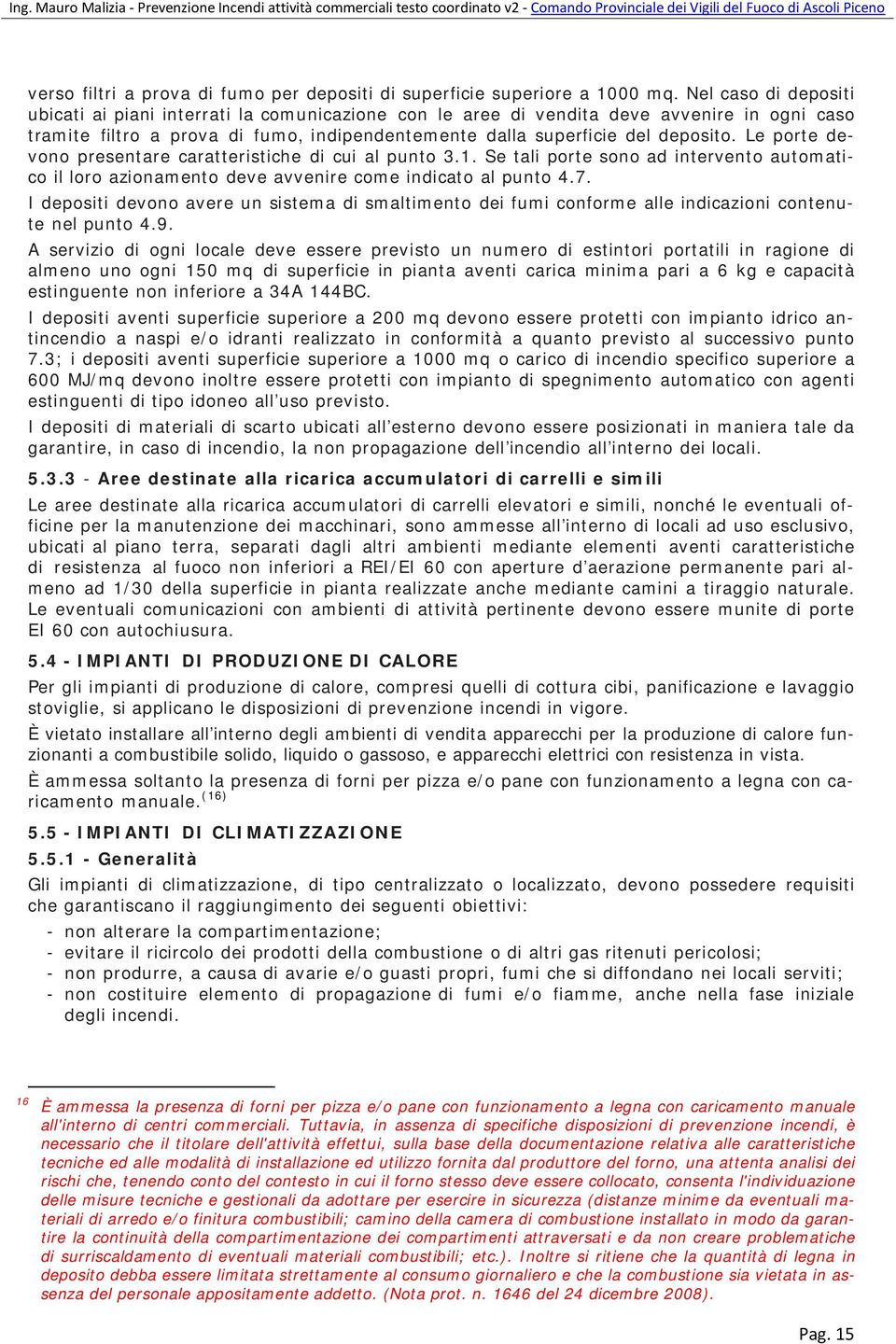 Ing. Mauro Malizia - Prevenzione Incendi attività commerciali testo coordinato v2 - Comando Provinciale dei Vigili del Fuoco di Ascoli Piceno

verso filtri a prova di fumo per depositi di superficie superiore a 1000 mq. Nel caso di depositi ubicati ai piani interrati la comunicazione con le aree di vendita deve avvenire in ogni caso tramite filtro a prova di fumo, indipendentemente dalla superficie del deposito. Le porte devono presentare caratteristiche di cui al punto 3.1. Se tali porte sono ad intervento automatico il loro azionamento deve avvenire come indicato al punto 4.7.

I depositi devono avere un sistema di smaltimento dei fumi conforme alle indicazioni contenute nel punto 4.9.

A servizio di ogni locale deve essere previsto un numero di estintori portatili in ragione di almeno uno ogni 150 mq di superficie in pianta aventi carica minima pari a 6 kg e capacità estinguente non inferiore a 34A 144BC.

I depositi aventi superficie superiore a 200 mq devono essere protetti con impianto idrico antincendio a naspi e/o idranti realizzato in conformità a quanto previsto al successivo punto 7.3; i depositi aventi superficie superiore a 1000 mq o carico di incendio specifico superiore a 600 MJ/mq devono inoltre essere protetti con impianto di spegnimento automatico con agenti estinguenti di tipo idoneo all'uso previsto.

I depositi di materiali di scarto ubicati all'esterno devono essere posizionati in maniera tale da garantire, in caso di incendio, la non propagazione dell'incendio all'interno dei locali.

5.3.3 - Aree destinate alla ricarica accumulatori di carrelli e simili

Le aree destinate alla ricarica accumulatori di carrelli elevatori e simili, nonché le eventuali officine per la manutenzione dei macchinari, sono ammesse all'interno di locali ad uso esclusivo, ubicati al piano terra, separati dagli altri ambienti mediante elementi aventi caratteristiche di resistenza al fuoco non inferiori a REI/EI 60 con aperture d'aerazione permanente pari almeno ad 1/30 della superficie in pianta realizzate anche mediante camini a tiraggio naturale. Le eventuali comunicazioni con ambienti di attività pertinente devono essere munite di porte EI 60 con autochiusura.

5.4 - IMPIANTI DI PRODUZIONE DI CALORE

Per gli impianti di produzione di calore, compresi quelli di cottura cibi, panificazione e lavaggio stoviglie, si applicano le disposizioni di prevenzione incendi in vigore.

È vietato installare all'interno degli ambienti di vendita apparecchi per la produzione di calore funzionanti a combustibile solido, liquido o gassoso, e apparecchi elettrici con resistenza in vista.

È ammessa soltanto la presenza di forni per pizza e/o pane con funzionamento a legna con caricamento manuale.$^{(16)}$

5.5 - IMPIANTI DI CLIMATIZZAZIONE

5.5.1 - Generalità

Gli impianti di climatizzazione, di tipo centralizzato o localizzato, devono possedere requisiti che garantiscano il raggiungimento dei seguenti obiettivi:
- non alterare la compartimentazione;
- evitare il ricircolo dei prodotti della combustione o di altri gas ritenuti pericolosi;
- non produrre, a causa di avarie e/o guasti propri, fumi che si diffondano nei locali serviti;
- non costituire elemento di propagazione di fumi e/o fiamme, anche nella fase iniziale degli incendi.

$^{16}$ È ammessa la presenza di forni per pizza e/o pane con funzionamento a legna con caricamento manuale all'interno di centri commerciali. Tuttavia, in assenza di specifiche disposizioni di prevenzione incendi, è necessario che il titolare dell'attività effettui, sulla base della documentazione relativa alle caratteristiche tecniche ed alle modalità di installazione ed utilizzo fornita dal produttore del forno, una attenta analisi dei rischi che, tenendo conto del contesto in cui il forno stesso deve essere collocato, consenta l'individuazione delle misure tecniche e gestionali da adottare per esercire in sicurezza (distanze minime da eventuali materiali di arredo e/o finitura combustibili; camino della camera di combustione installato in modo da garantire la continuità della compartimentazione dei compartimenti attraversati e da non creare problematiche di surriscaldamento di eventuali materiali combustibili; etc.). Inoltre si ritiene che la quantità di legna in deposito debba essere limitata strettamente al consumo giornaliero e che la combustione sia vietata in assenza del personale appositamente addetto. (Nota prot. n. 1646 del 24 dicembre 2008).

Pag. 15